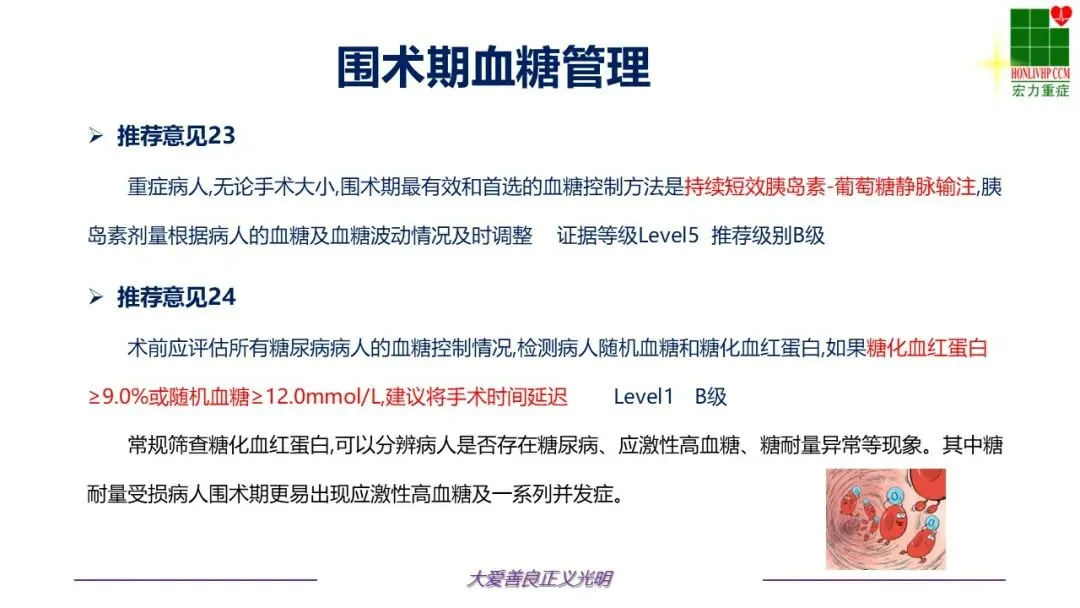 HONLIVHP CCM
宏力重症

围术期血糖管理

➢ 推荐意见23

重症病人,无论手术大小,围术期最有效和首选的血糖控制方法是持续短效胰岛素-葡萄糖静脉输注,胰岛素剂量根据病人的血糖及血糖波动情况及时调整 证据等级Level5 推荐级别B级

➢ 推荐意见24

术前应评估所有糖尿病病人的血糖控制情况,检测病人随机血糖和糖化血红蛋白,如果糖化血红蛋白≥9.0%或随机血糖≥12.0mmol/L,建议将手术时间延迟 Level1 B级

常规筛查糖化血红蛋白,可以分辨病人是否存在糖尿病、应激性高血糖、糖耐量异常等现象。其中糖耐量受损病人围术期更易出现应激性高血糖及一系列并发症。

大爱善良正义光明